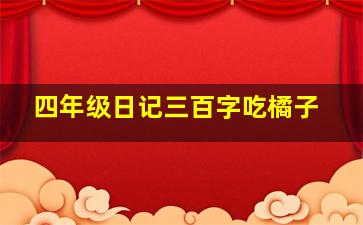 四年级日记三百字吃橘子